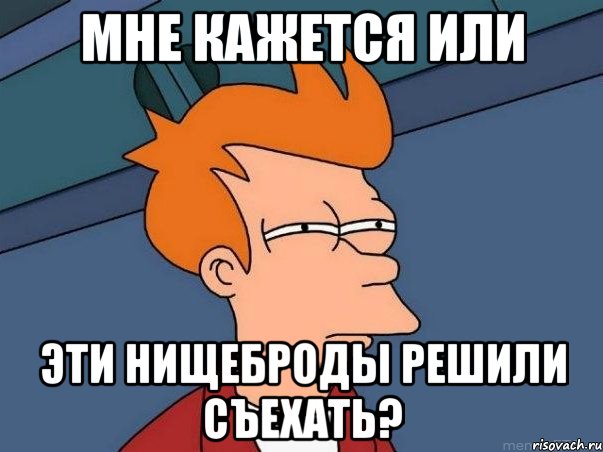 МНЕ КАЖЕТСЯ ИЛИ

ЭТИ НИЩЕБРОДЫ РЕШИЛИ СЪЕХАТЬ?

risovach.ru